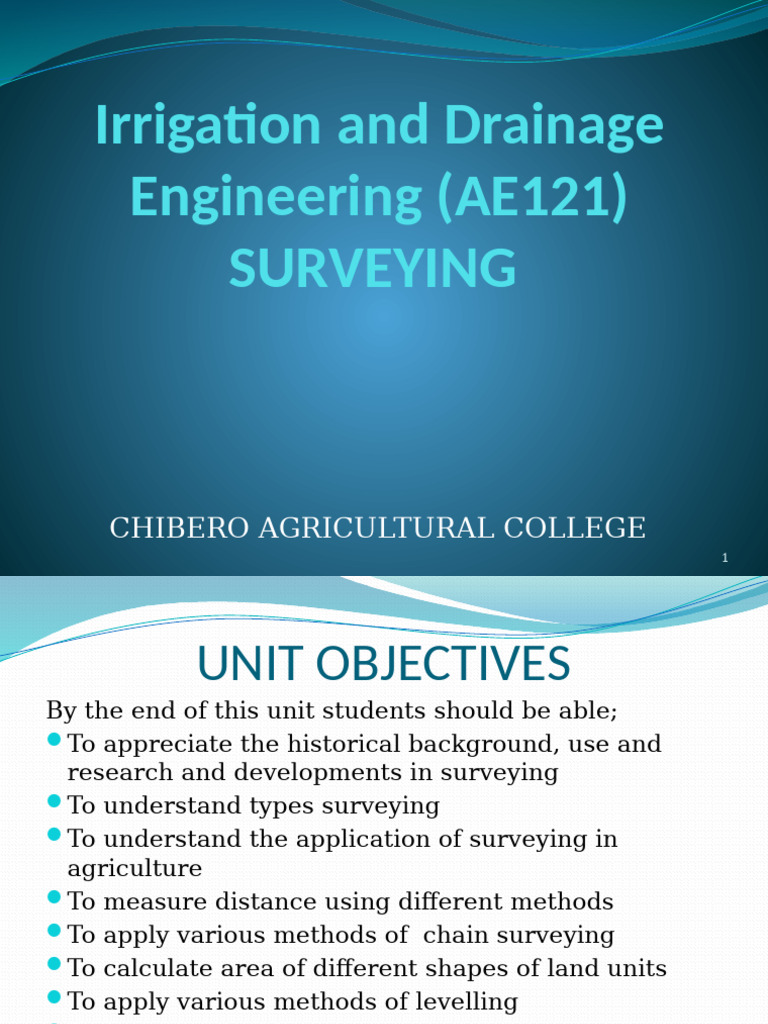 Irrigation and Drainage Engineering (AE121) SURVEYING

CHIBERO AGRICULTURAL COLLEGE

1

UNIT OBJECTIVES

By the end of this unit students should be able;

- To appreciate the historical background, use and research and developments in surveying
- To understand types surveying
- To understand the application of surveying in agriculture
- To measure distance using different methods
- To apply various methods of chain surveying
- To calculate area of different shapes of land units
- To apply various methods of levelling